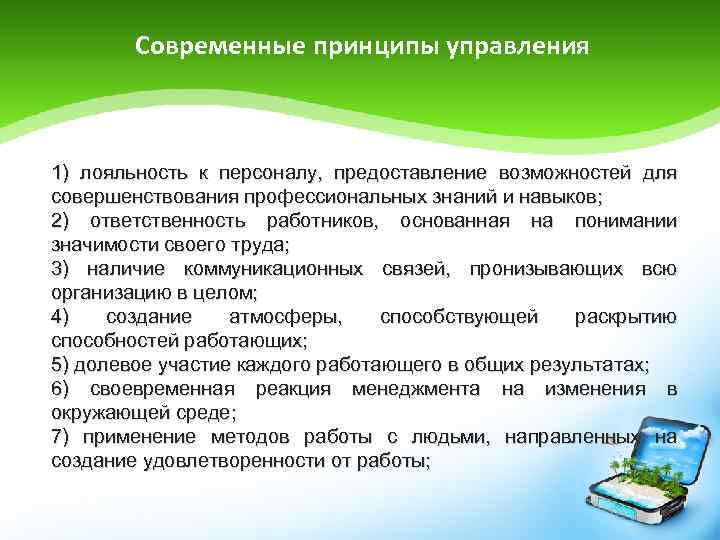 Современные принципы управления

1) лояльность к персоналу, предоставление возможностей для совершенствования профессиональных знаний и навыков;
2) ответственность работников, основанная на понимании значимости своего труда;
3) наличие коммуникационных связей, пронизывающих всю организацию в целом;
4) создание атмосферы, способствующей раскрытию способностей работающих;
5) долевое участие каждого работающего в общих результатах;
6) своевременная реакция менеджмента на изменения в окружающей среде;
7) применение методов работы с людьми, направленных на создание удовлетворенности от работы;